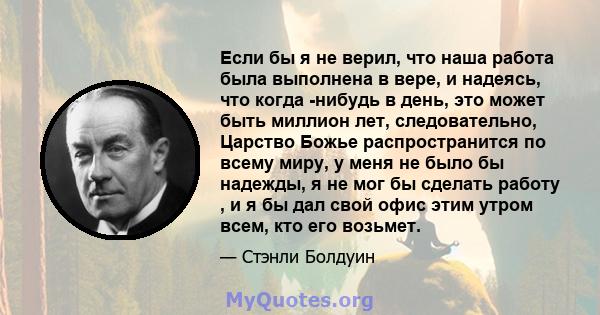 Если бы я не верил, что наша работа была выполнена в вере, и надеясь, что когда -нибудь в день, это может быть миллион лет, следовательно, Царство Божье распространится по всему миру, у меня не было бы надежды, я не мог бы сделать работу , и я бы дал свой офис этим утром всем, кто его возьмет.

— Стэнли Болдуин

MyQuotes.org